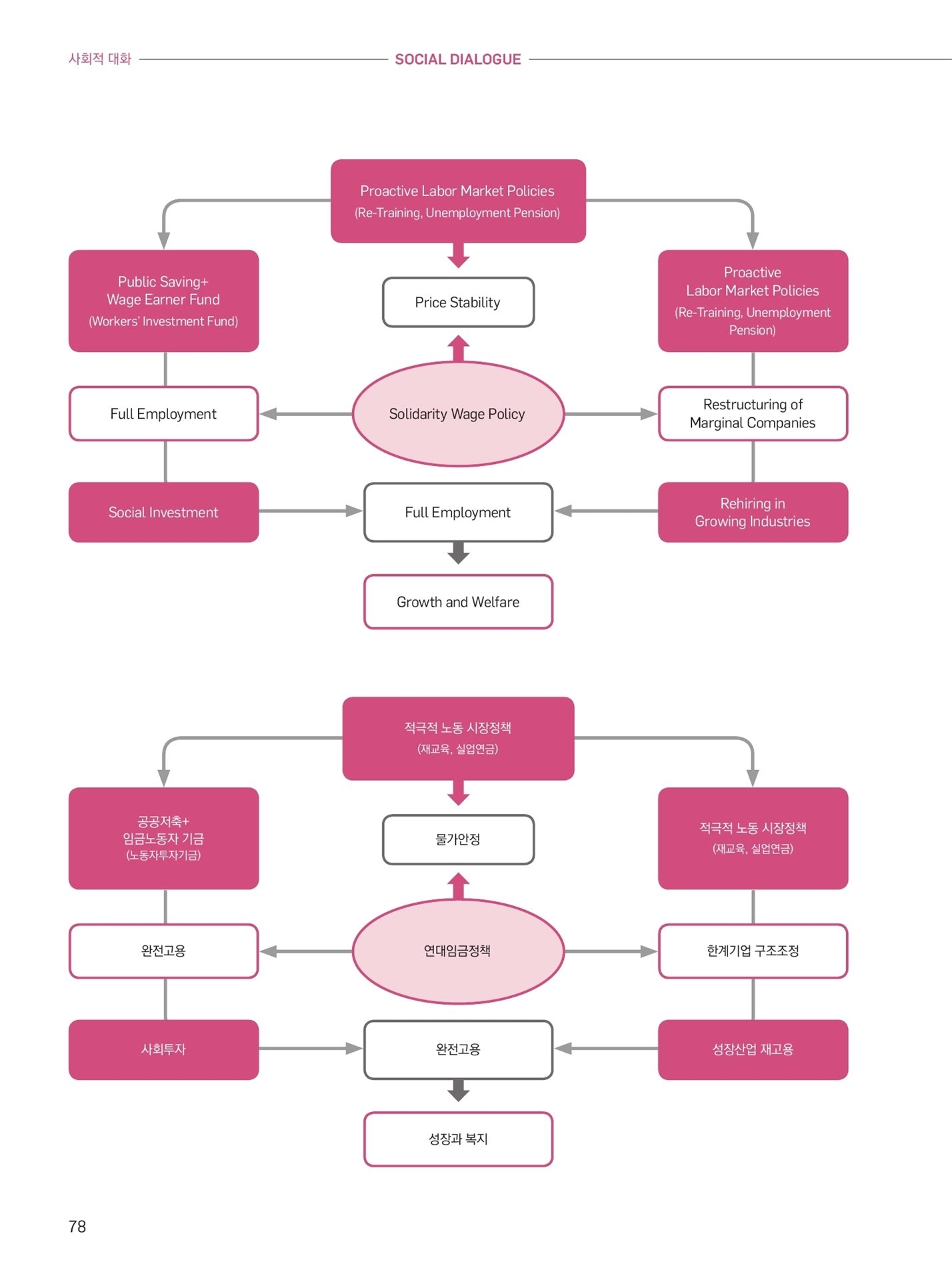 사회적 대화 SOCIAL DIALOGUE

Proactive Labor Market Policies
(Re-Training, Unemployment Pension)

Public Saving+
Wage Earner Fund
(Workers' Investment Fund)

Price Stability

Proactive
Labor Market Policies
(Re-Training, Unemployment Pension)

Full Employment

Solidarity Wage Policy

Restructuring of
Marginal Companies

Social Investment

Full Employment

Rehiring in
Growing Industries

Growth and Welfare

적극적 노동 시장정책
(재교육, 실업연금)

공공저축+
임금노동자 기금
(노동자투자기금)

물가안정

적극적 노동 시장정책
(재교육, 실업연금)

완전고용

연대임금정책

한계기업 구조조정

사회투자

완전고용

성장산업 재고용

성장과 복지

78